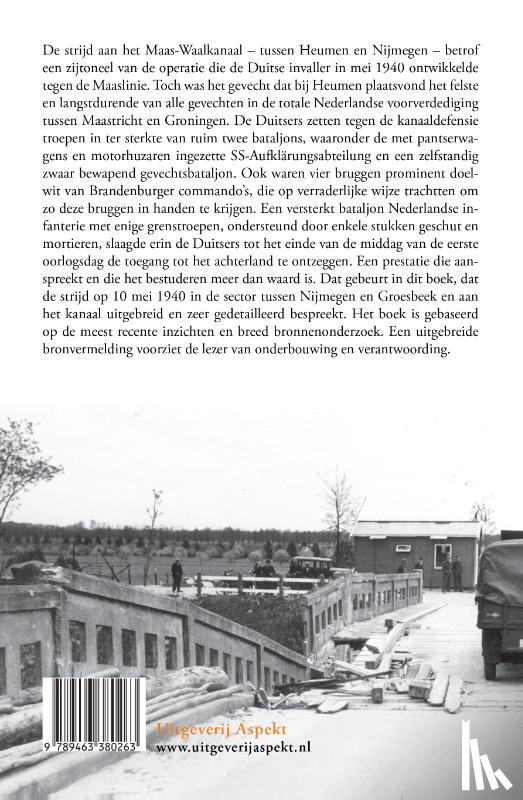 De strijd aan het Maas-Waalkanaal – tussen Heumen en Nijmegen – betrof een zijtoneel van de operatie die de Duitse invaller in mei 1940 ontwikkelde tegen de Maaslinie. Toch was het gevecht dat bij Heumen plaatsvond het felste en langstdurende van alle gevechten in de totale Nederlandse voorverdediging tussen Maastricht en Groningen. De Duitsers zetten tegen de kanaaldefensie troepen in ter sterkte van ruim twee bataljons, waaronder de met pantserwagens en motorhuzaren ingezette SS-Aufklärungsabteilung en een zelfstandig zwaar bewapend gevechtsbataljon. Ook waren vier bruggen prominent doelwit van Brandenburger commando's, die op verraderlijke wijze trachtten om zo deze bruggen in handen te krijgen. Een versterkt bataljon Nederlandse infanterie met enige grenstroepen, ondersteund door enkele stukken geschut en mortieren, slaagde erin de Duitsers tot het einde van de middag van de eerste oorlogsdag de toegang tot het achterland te ontzeggen. Een prestatie die aanspreekt en die het bestuderen meer dan waard is. Dat gebeurt in dit boek, dat de strijd op 10 mei 1940 in de sector tussen Nijmegen en Groesbeek en aan het kanaal uitgebreid en zeer gedetailleerd bespreekt. Het boek is gebaseerd op de meest recente inzichten en breed bronnenonderzoek. Een uitgebreide bronvermelding voorziet de lezer van onderbouwing en verantwoording.

9 789463 380263

Uitgeverij Aspekt
www.uitgeverijaspekt.nl